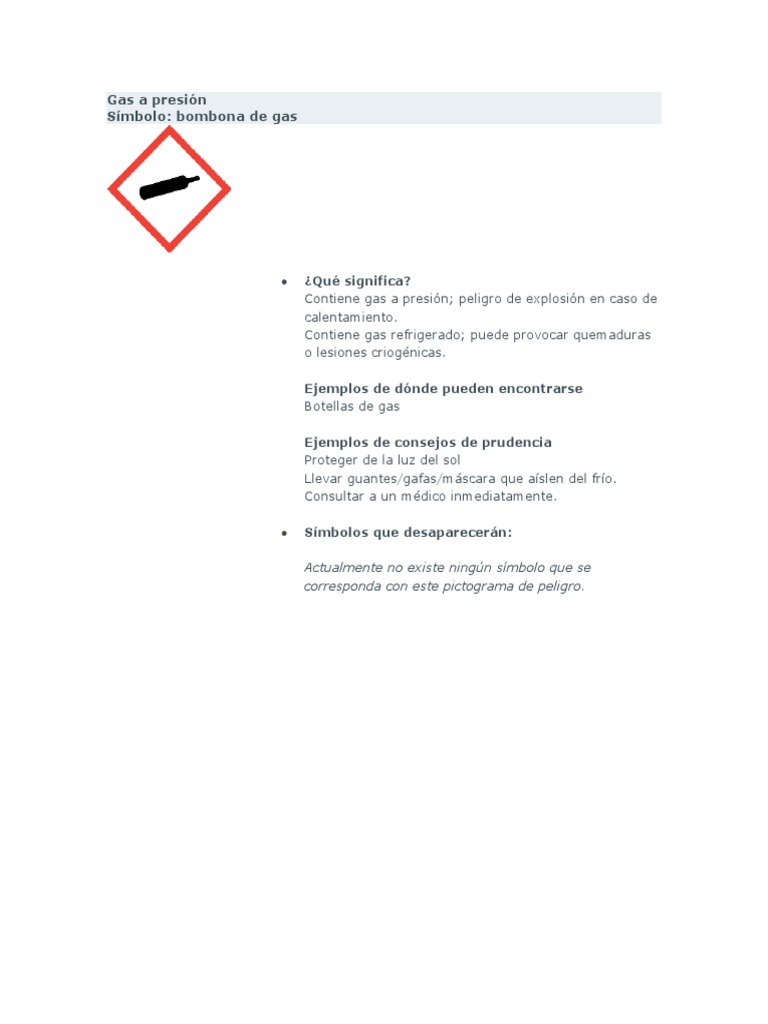 Gas a presión
Símbolo: bombona de gas

• ¿Qué significa?
Contiene gas a presión; peligro de explosión en caso de calentamiento.
Contiene gas refrigerado; puede provocar quemaduras o lesiones criogénicas.

Ejemplos de dónde pueden encontrarse
Botellas de gas

Ejemplos de consejos de prudencia
Proteger de la luz del sol
Llevar guantes/gafas/máscara que aíslen del frío.
Consultar a un médico inmediatamente.

• Símbolos que desaparecerán:

Actualmente no existe ningún símbolo que se corresponda con este pictograma de peligro.